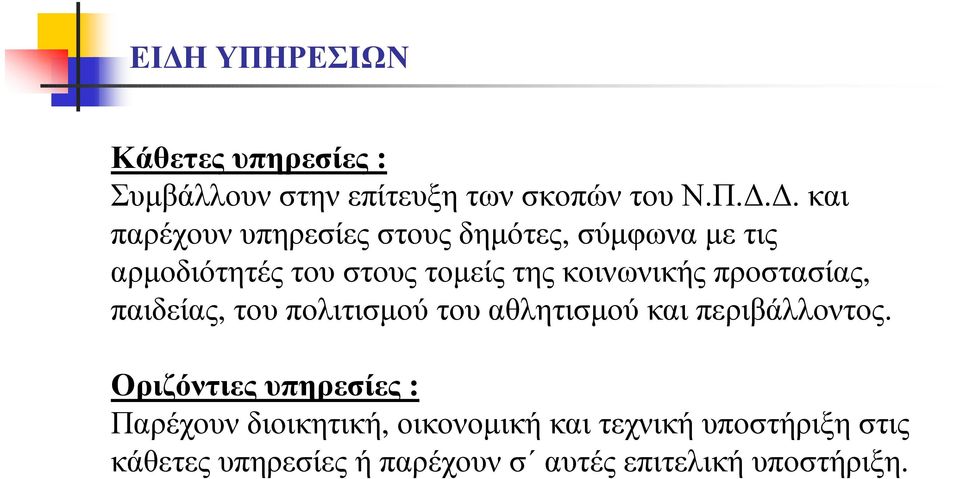 ΕΙΔΗ ΥΠΗΡΕΣΙΩΝ

Κάθετες υπηρεσίες :
Συμβάλλουν στην επίτευξη των σκοπών του Ν.Π.Δ.Δ. και παρέχουν υπηρεσίες στους δημότες, σύμφωνα με τις αρμοδιότητές του στους τομείς της κοινωνικής προστασίας, παιδείας, του πολιτισμού του αθλητισμού και περιβάλλοντος.

Οριζόντιες υπηρεσίες :
Παρέχουν διοικητική, οικονομική και τεχνική υποστήριξη στις κάθετες υπηρεσίες ή παρέχουν σ΄ αυτές επιτελική υποστήριξη.